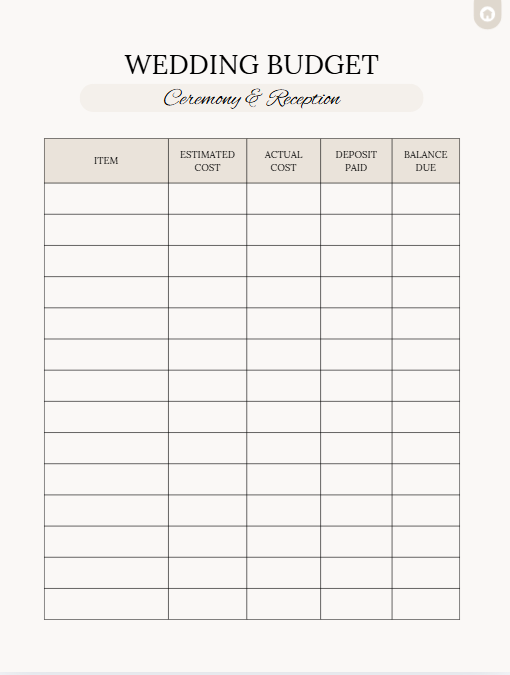 WEDDING BUDGET

Ceremony & Reception

| ITEM | ESTIMATED COST | ACTUAL COST | DEPOSIT PAID | BALANCE DUE |
|---|---|---|---|---|
| | | | | |
| | | | | |
| | | | | |
| | | | | |
| | | | | |
| | | | | |
| | | | | |
| | | | | |
| | | | | |
| | | | | |
| | | | | |
| | | | | |
| | | | | |
| | | | | |